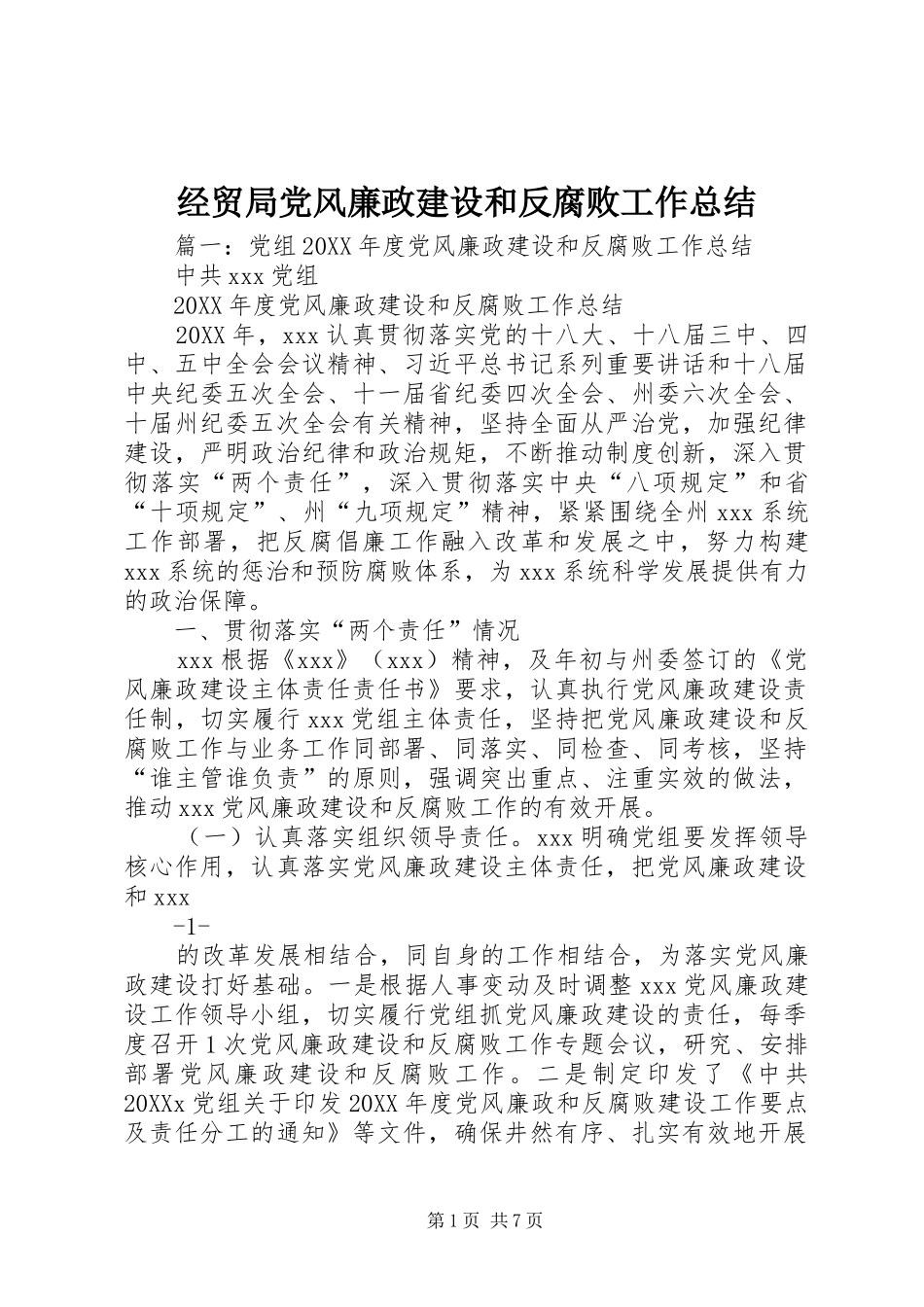 经贸局党风廉政建设和反腐败工作总结

篇一：党组20XX年度党风廉政建设和反腐败工作总结

中共xxx党组

20XX年度党风廉政建设和反腐败工作总结

20XX年，xxx认真贯彻落实党的十八大、十八届三中、四中、五中全会会议精神、习近平总书记系列重要讲话和十八届中央纪委五次全会、十一届省纪委四次全会、州委六次全会、十届州纪委五次全会有关精神，坚持全面从严治党，加强纪律建设，严明政治纪律和政治规矩，不断推动制度创新，深入贯彻落实“两个责任”，深入贯彻落实中央“八项规定”和省“十项规定”、州“九项规定”精神，紧紧围绕全州xxx系统工作部署，把反腐倡廉工作融入改革和发展之中，努力构建xxx系统的惩治和预防腐败体系，为xxx系统科学发展提供有力的政治保障。

一、贯彻落实“两个责任”情况

xxx根据《xxx》（xxx）精神，及年初与州委签订的《党风廉政建设主体责任责任书》要求，认真执行党风廉政建设责任制，切实履行xxx党组主体责任，坚持把党风廉政建设和反腐败工作与业务工作同部署、同落实、同检查、同考核，坚持“谁主管谁负责”的原则，强调突出重点、注重实效的做法，推动xxx党风廉政建设和反腐败工作的有效开展。

（一）认真落实组织领导责任。xxx明确党组要发挥领导核心作用，认真落实党风廉政建设主体责任，把党风廉政建设和xxx

-1-

的改革发展相结合，同自身的工作相结合，为落实党风廉政建设打好基础。一是根据人事变动及时调整xxx党风廉政建设工作领导小组，切实履行党组抓党风廉政建设的责任，每季度召开1次党风廉政建设和反腐败工作专题会议，研究、安排部署党风廉政建设和反腐败工作。二是制定印发了《中共20XXx党组关于印发20XX年度党风廉政和反腐败建设工作要点及责任分工的通知》等文件，确保井然有序、扎实有效地开展

第1页 共7页